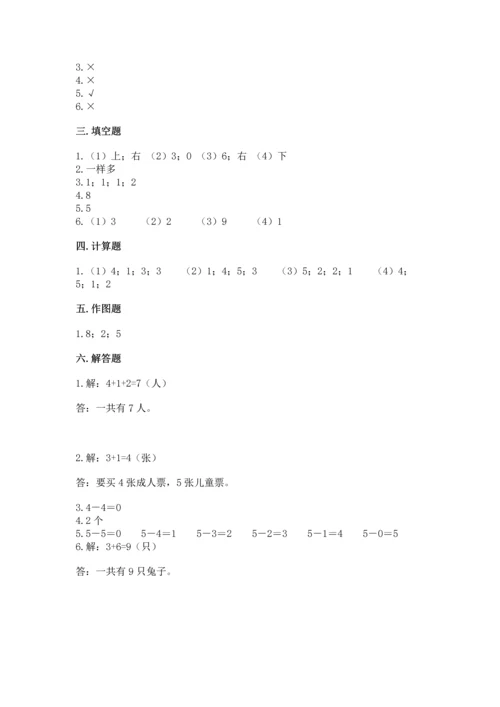 3. ×
4. ×
5. √
6. ×

三. 填空题

1. （1）上；右 （2）3；0 （3）6；右 （4）下
2. 一样多
3. 1；1；1；2
4. 8
5. 5
6. （1）3　　（2）2　　（3）9　　（4）1

四. 计算题

1. （1）4；1；3；3　　（2）1；4；5；3　　（3）5；2；2；1　　（4）4；5；1；2

五. 作图题

1. 8；2；5

六. 解答题

1. 解：4+1+2=7（人）

答：一共有 7 人。

2. 解：3+1=4（张）

答：要买 4 张成人票，5 张儿童票。

3. 4－4＝0
4. 2 个
5. 5－5＝0　5－4＝1　5－3＝2　5－2＝3　5－1＝4　5－0＝5
6. 解：3+6=9（只）

答：一共有 9 只兔子。